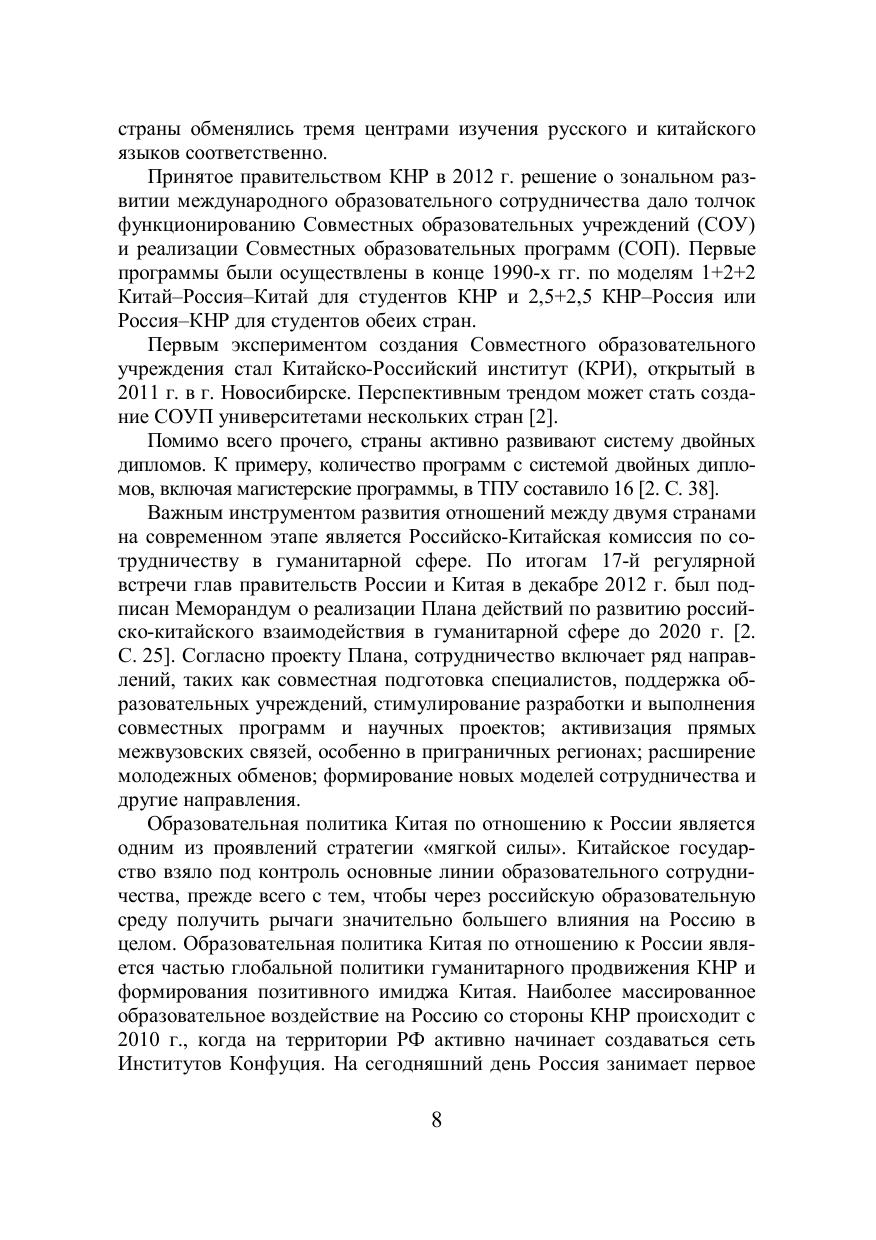 страны обменялись тремя центрами изучения русского и китайского языков соответственно.

Принятое правительством КНР в 2012 г. решение о зональном развитии международного образовательного сотрудничества дало толчок функционированию Совместных образовательных учреждений (СОУ) и реализации Совместных образовательных программ (СОП). Первые программы были осуществлены в конце 1990-х гг. по моделям 1+2+2 Китай–Россия–Китай для студентов КНР и 2,5+2,5 КНР–Россия или Россия–КНР для студентов обеих стран.

Первым экспериментом создания Совместного образовательного учреждения стал Китайско-Российский институт (КРИ), открытый в 2011 г. в г. Новосибирске. Перспективным трендом может стать создание СОУП университетами нескольких стран [2].

Помимо всего прочего, страны активно развивают систему двойных дипломов. К примеру, количество программ с системой двойных дипломов, включая магистерские программы, в ТПУ составило 16 [2. С. 38].

Важным инструментом развития отношений между двумя странами на современном этапе является Российско-Китайская комиссия по сотрудничеству в гуманитарной сфере. По итогам 17-й регулярной встречи глав правительств России и Китая в декабре 2012 г. был подписан Меморандум о реализации Плана действий по развитию российско-китайского взаимодействия в гуманитарной сфере до 2020 г. [2. С. 25]. Согласно проекту Плана, сотрудничество включает ряд направлений, таких как совместная подготовка специалистов, поддержка образовательных учреждений, стимулирование разработки и выполнения совместных программ и научных проектов; активизация прямых межвузовских связей, особенно в приграничных регионах; расширение молодежных обменов; формирование новых моделей сотрудничества и другие направления.

Образовательная политика Китая по отношению к России является одним из проявлений стратегии «мягкой силы». Китайское государство взяло под контроль основные линии образовательного сотрудничества, прежде всего с тем, чтобы через российскую образовательную среду получить рычаги значительно большего влияния на Россию в целом. Образовательная политика Китая по отношению к России является частью глобальной политики гуманитарного продвижения КНР и формирования позитивного имиджа Китая. Наиболее массированное образовательное воздействие на Россию со стороны КНР происходит с 2010 г., когда на территории РФ активно начинает создаваться сеть Институтов Конфуция. На сегодняшний день Россия занимает первое

8